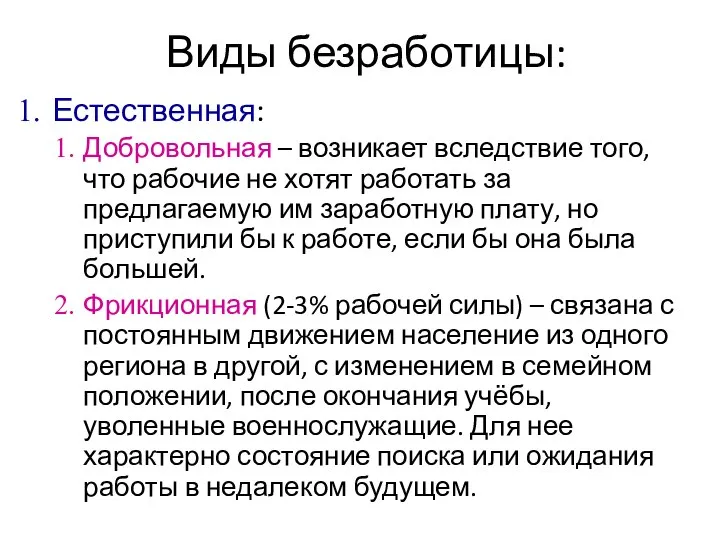 Виды безработицы:

1. Естественная:

1. Добровольная – возникает вследствие того, что рабочие не хотят работать за предлагаемую им заработную плату, но приступили бы к работе, если бы она была большей.

2. Фрикционная (2-3% рабочей силы) – связана с постоянным движением население из одного региона в другой, с изменением в семейном положении, после окончания учёбы, уволенные военнослужащие. Для нее характерно состояние поиска или ожидания работы в недалеком будущем.